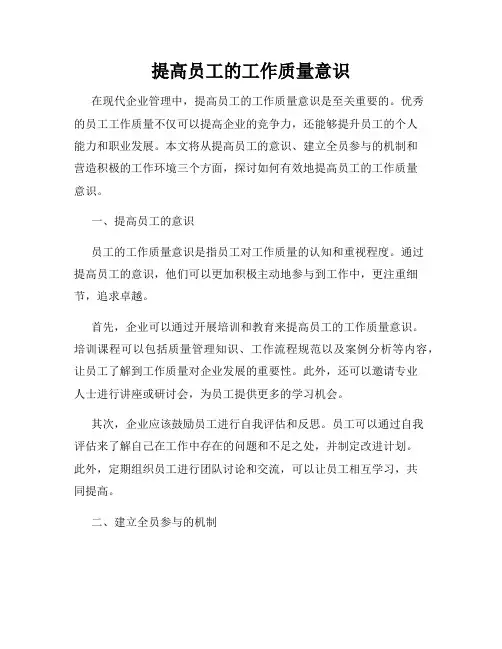 提高员工的工作质量意识

在现代企业管理中，提高员工的工作质量意识是至关重要的。优秀的员工工作质量不仅可以提高企业的竞争力，还能够提升员工的个人能力和职业发展。本文将从提高员工的意识、建立全员参与的机制和营造积极的工作环境三个方面，探讨如何有效地提高员工的工作质量意识。

一、提高员工的意识

员工的工作质量意识是指员工对工作质量的认知和重视程度。通过提高员工的意识，他们可以更加积极主动地参与到工作中，更注重细节，追求卓越。

首先，企业可以通过开展培训和教育来提高员工的工作质量意识。培训课程可以包括质量管理知识、工作流程规范以及案例分析等内容，让员工了解到工作质量对企业发展的重要性。此外，还可以邀请专业人士进行讲座或研讨会，为员工提供更多的学习机会。

其次，企业应该鼓励员工进行自我评估和反思。员工可以通过自我评估来了解自己在工作中存在的问题和不足之处，并制定改进计划。此外，定期组织员工进行团队讨论和交流，可以让员工相互学习，共同提高。

二、建立全员参与的机制